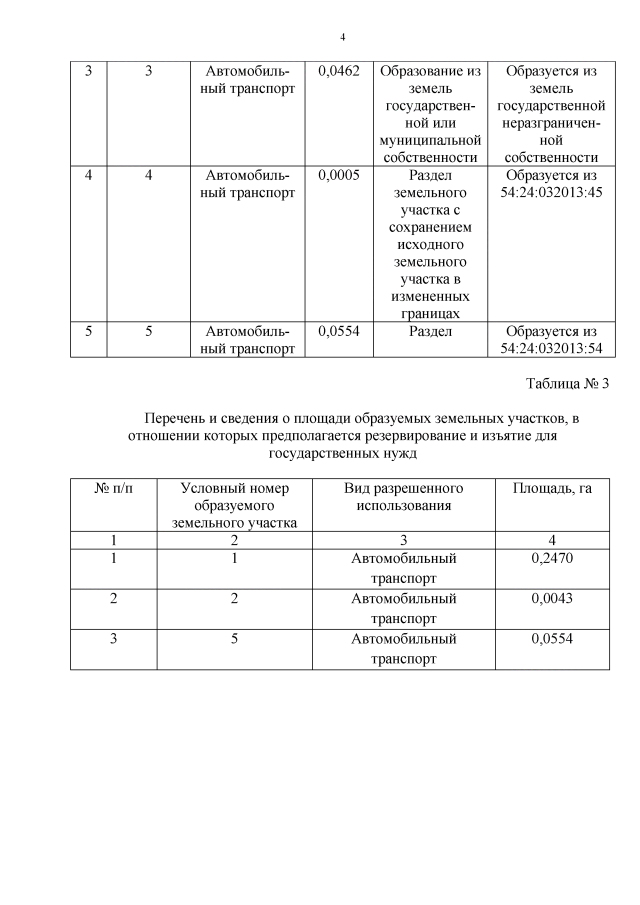 4

| 3 | 3 | Автомобильный транспорт | 0,0462 | Образование из земель государственной или муниципальной собственности | Образуется из земель государственной неразграниченной собственности |
|---|---|---|---|---|---|
| 4 | 4 | Автомобильный транспорт | 0,0005 | Раздел земельного участка с сохранением исходного земельного участка в измененных границах | Образуется из 54:24:032013:45 |
| 5 | 5 | Автомобильный транспорт | 0,0554 | Раздел | Образуется из 54:24:032013:54 |

Таблица № 3

Перечень и сведения о площади образуемых земельных участков, в отношении которых предполагается резервирование и изъятие для государственных нужд

| № п/п | Условный номер образуемого земельного участка | Вид разрешенного использования | Площадь, га |
|---|---|---|---|
| 1 | 2 | 3 | 4 |
| 1 | 1 | Автомобильный транспорт | 0,2470 |
| 2 | 2 | Автомобильный транспорт | 0,0043 |
| 3 | 5 | Автомобильный транспорт | 0,0554 |